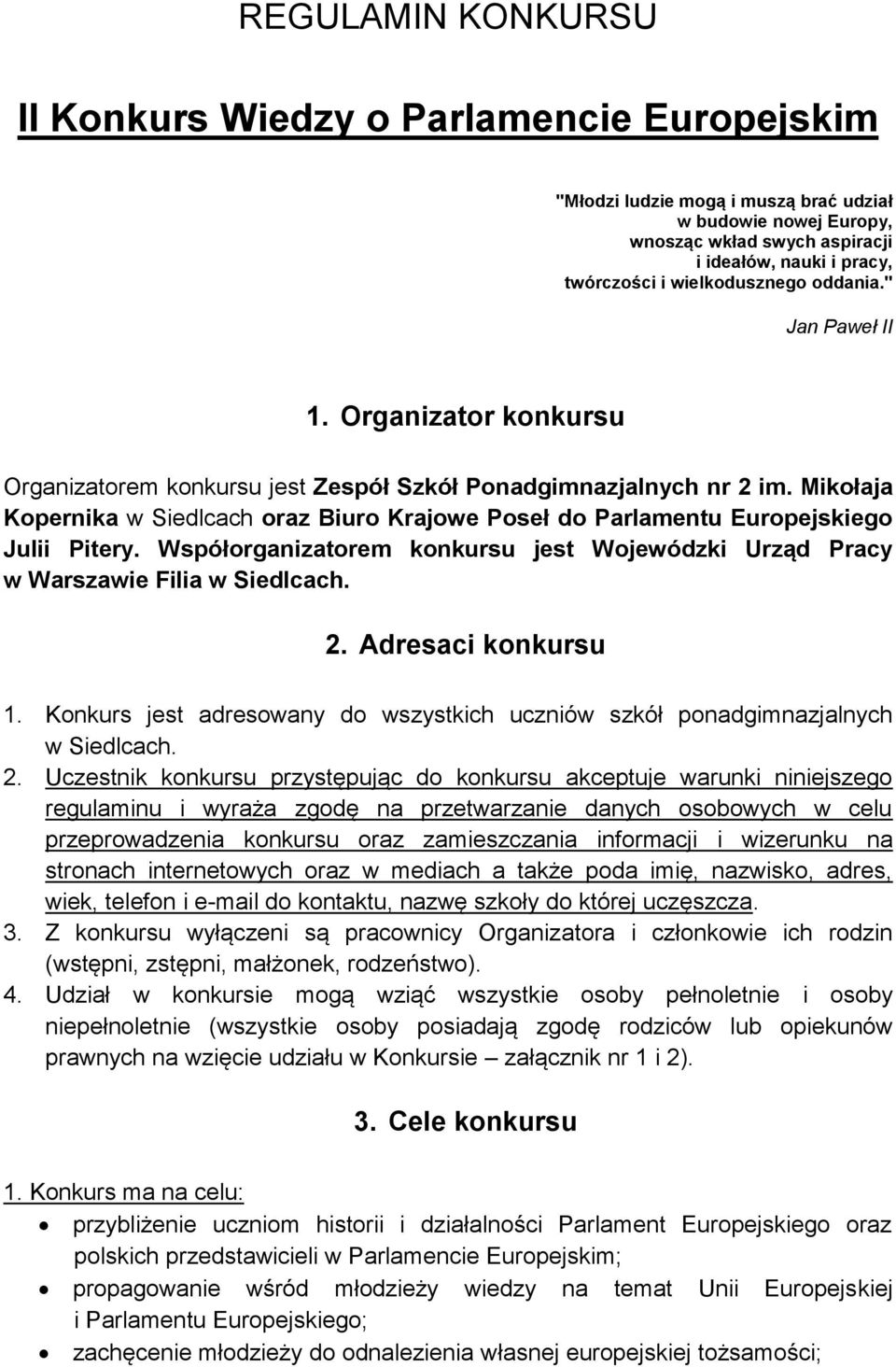 REGULAMIN KONKURSU

II Konkurs Wiedzy o Parlamencie Europejskim

"Młodzi ludzie mogą i muszą brać udział w budowie nowej Europy, wnosząc wkład swych aspiracji i ideałów, nauki i pracy, twórczości i wielkodusznego oddania."

Jan Paweł II

1. Organizator konkursu

Organizatorem konkursu jest Zespół Szkół Ponadgimnazjalnych nr 2 im. Mikołaja Kopernika w Siedlcach oraz Biuro Krajowe Poseł do Parlamentu Europejskiego Julii Pitery. Współorganizatorem konkursu jest Wojewódzki Urząd Pracy w Warszawie Filia w Siedlcach.

2. Adresaci konkursu

1. Konkurs jest adresowany do wszystkich uczniów szkół ponadgimnazjalnych w Siedlcach.
2. Uczestnik konkursu przystępując do konkursu akceptuje warunki niniejszego regulaminu i wyraża zgodę na przetwarzanie danych osobowych w celu przeprowadzenia konkursu oraz zamieszczania informacji i wizerunku na stronach internetowych oraz w mediach a także poda imię, nazwisko, adres, wiek, telefon i e-mail do kontaktu, nazwę szkoły do której uczęszcza.
3. Z konkursu wyłączeni są pracownicy Organizatora i członkowie ich rodzin (wstępni, zstępni, małżonek, rodzeństwo).
4. Udział w konkursie mogą wziąć wszystkie osoby pełnoletnie i osoby niepełnoletnie (wszystkie osoby posiadają zgodę rodziców lub opiekunów prawnych na wzięcie udziału w Konkursie – załącznik nr 1 i 2).

3. Cele konkursu

1. Konkurs ma na celu:
• przybliżenie uczniom historii i działalności Parlament Europejskiego oraz polskich przedstawicieli w Parlamencie Europejskim;
• propagowanie wśród młodzieży wiedzy na temat Unii Europejskiej i Parlamentu Europejskiego;
• zachęcenie młodzieży do odnalezienia własnej europejskiej tożsamości;